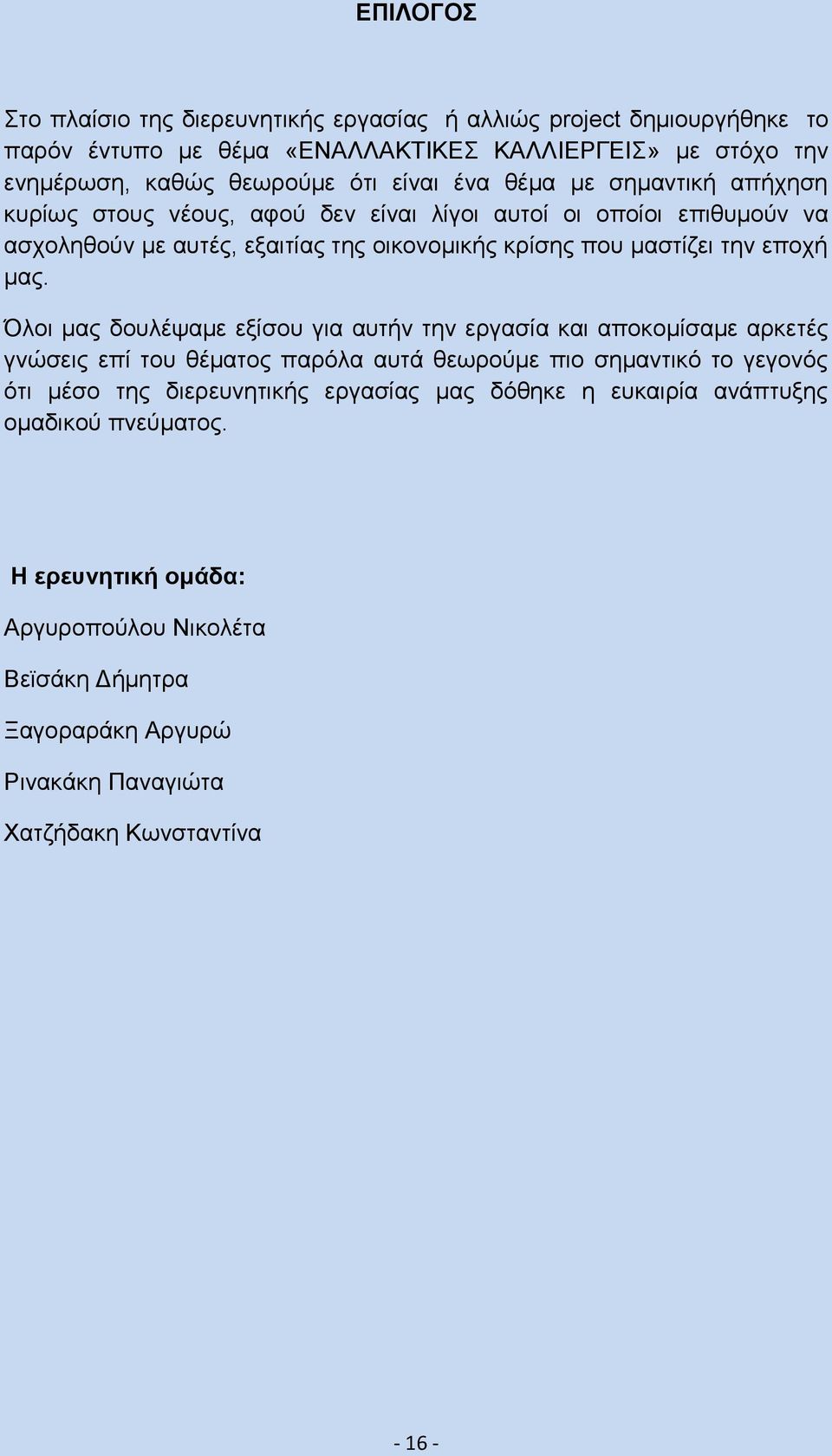 ΕΠΙΛΟΓΟΣ

Στο πλαίσιο της διερευνητικής εργασίας ή αλλιώς project δημιουργήθηκε το παρόν έντυπο με θέμα «ΕΝΑΛΛΑΚΤΙΚΕΣ ΚΑΛΛΙΕΡΓΕΙΣ» με στόχο την ενημέρωση, καθώς θεωρούμε ότι είναι ένα θέμα με σημαντική απήχηση κυρίως στους νέους, αφού δεν είναι λίγοι αυτοί οι οποίοι επιθυμούν να ασχοληθούν με αυτές, εξαιτίας της οικονομικής κρίσης που μαστίζει την εποχή μας.

Όλοι μας δουλέψαμε εξίσου για αυτήν την εργασία και αποκομίσαμε αρκετές γνώσεις επί του θέματος παρόλα αυτά θεωρούμε πιο σημαντικό το γεγονός ότι μέσο της διερευνητικής εργασίας μας δόθηκε η ευκαιρία ανάπτυξης ομαδικού πνεύματος.

Η ερευνητική ομάδα:

Αργυροπούλου Νικολέτα

Βεϊσάκη Δήμητρα

Ξαγοραράκη Αργυρώ

Ρινακάκη Παναγιώτα

Χατζήδακη Κωνσταντίνα

- 16 -